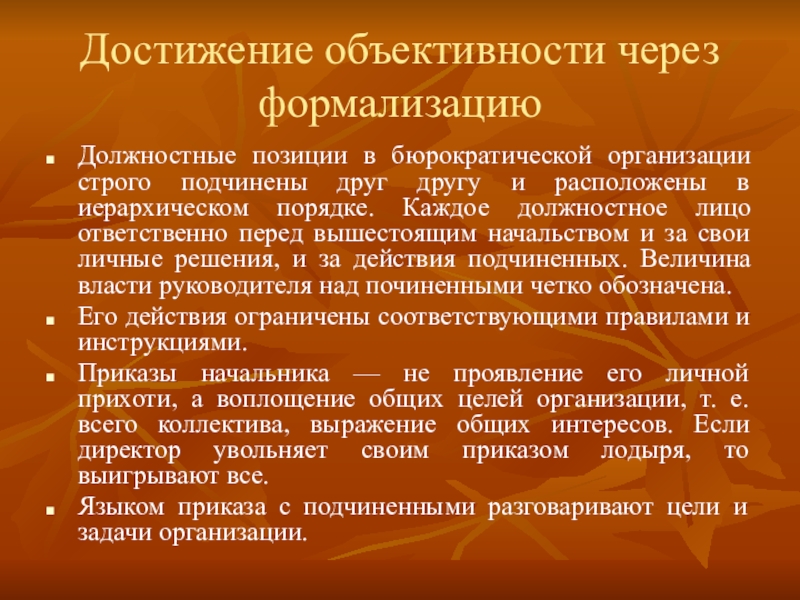 Достижение объективности через формализацию

Должностные позиции в бюрократической организации строго подчинены друг другу и расположены в иерархическом порядке. Каждое должностное лицо ответственно перед вышестоящим начальством и за свои личные решения, и за действия подчиненных. Величина власти руководителя над починенными четко обозначена.

Его действия ограничены соответствующими правилами и инструкциями.

Приказы начальника — не проявление его личной прихоти, а воплощение общих целей организации, т. е. всего коллектива, выражение общих интересов. Если директор увольняет своим приказом лодыря, то выигрывают все.

Языком приказа с подчиненными разговаривают цели и задачи организации.